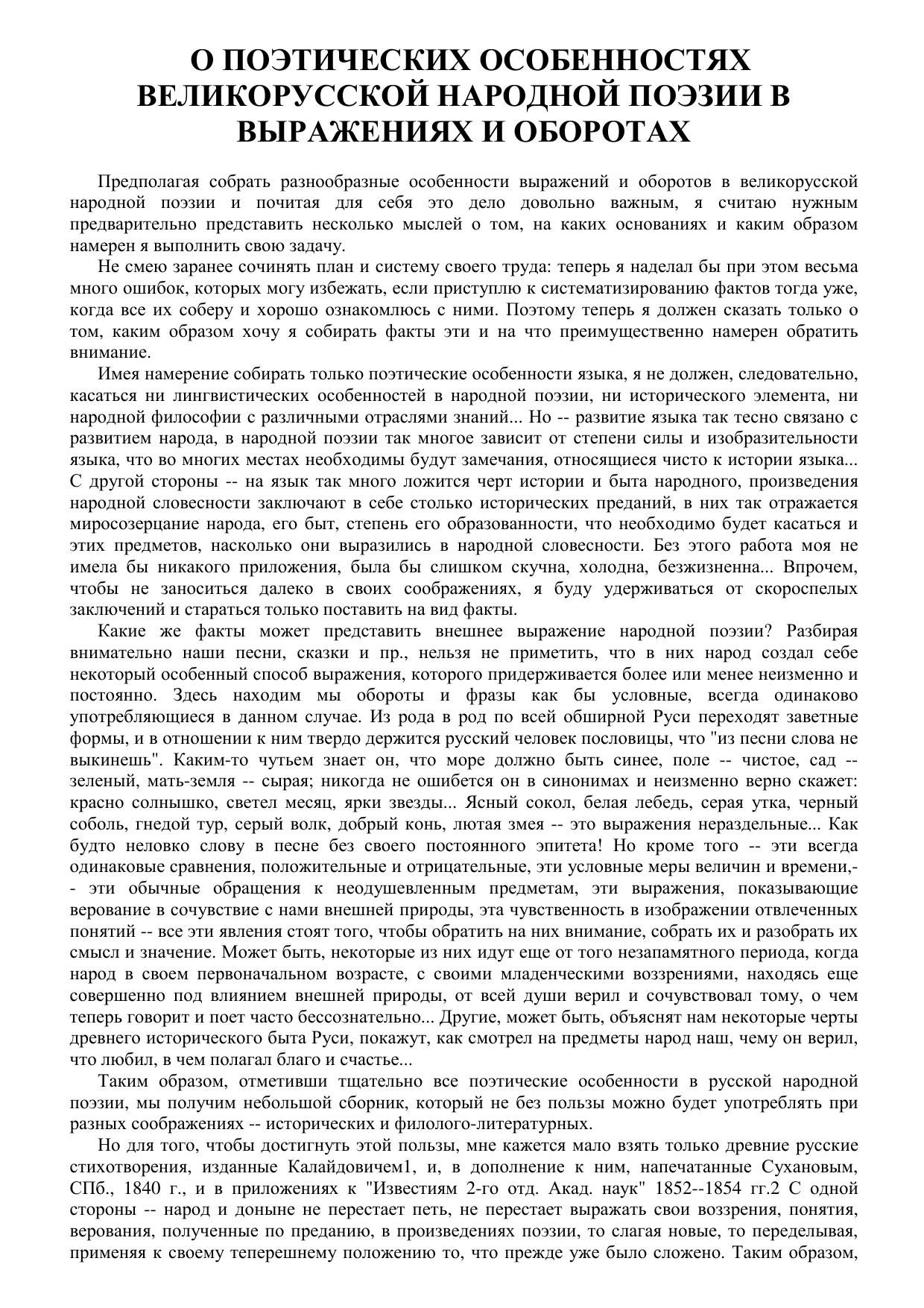 О ПОЭТИЧЕСКИХ ОСОБЕННОСТЯХ ВЕЛИКОРУССКОЙ НАРОДНОЙ ПОЭЗИИ В ВЫРАЖЕНИЯХ И ОБОРОТАХ

Предполагая собрать разнообразные особенности выражений и оборотов в великорусской народной поэзии и почитая для себя это дело довольно важным, я считаю нужным предварительно представить несколько мыслей о том, на каких основаниях и каким образом намерен я выполнить свою задачу.

Не смею заранее сочинять план и систему своего труда: теперь я наделал бы при этом весьма много ошибок, которых могу избежать, если приступлю к систематизированию фактов тогда уже, когда все их соберу и хорошо ознакомлюсь с ними. Поэтому теперь я должен сказать только о том, каким образом хочу я собирать факты эти и на что преимущественно намерен обратить внимание.

Имея намерение собирать только поэтические особенности языка, я не должен, следовательно, касаться ни лингвистических особенностей в народной поэзии, ни исторического элемента, ни народной философии с различными отраслями знаний... Но -- развитие языка так тесно связано с развитием народа, в народной поэзии так многое зависит от степени силы и изобразительности языка, что во многих местах необходимы будут замечания, относящиеся чисто к истории языка... С другой стороны -- на язык так много ложится черт истории и быта народного, произведения народной словесности заключают в себе столько исторических преданий, в них так отражается миросозерцание народа, его быт, степень его образованности, что необходимо будет касаться и этих предметов, насколько они выразились в народной словесности. Без этого работа моя не имела бы никакого приложения, была бы слишком скучна, холодна, безжизненна... Впрочем, чтобы не заноситься далеко в своих соображениях, я буду удерживаться от скороспелых заключений и стараться только поставить на вид факты.

Какие же факты может представить внешнее выражение народной поэзии? Разбирая внимательно наши песни, сказки и пр., нельзя не приметить, что в них народ создал себе некоторый особенный способ выражения, которого придерживается более или менее неизменно и постоянно. Здесь находим мы обороты и фразы как бы условные, всегда одинаково употребляющиеся в данном случае. Из рода в род по всей обширной Руси переходят заветные формы, и в отношении к ним твердо держится русский человек пословицы, что "из песни слова не выкинешь". Каким-то чутьем знает он, что море должно быть синее, поле -- чистое, сад -- зеленый, мать-земля -- сырая; никогда не ошибется он в синонимах и неизменно верно скажет: красно солнышко, светел месяц, ярки звезды... Ясный сокол, белая лебедь, серая утка, черный соболь, гнедой тур, серый волк, добрый конь, лютая змея -- это выражения нераздельные... Как будто неловко слову в песне без своего постоянного эпитета! Но кроме того -- эти всегда одинаковые сравнения, положительные и отрицательные, эти условные меры величин и времени,-- эти обычные обращения к неодушевленным предметам, эти выражения, показывающие верование в сочувствие с нами внешней природы, эта чувственность в изображении отвлеченных понятий -- все эти явления стоят того, чтобы обратить на них внимание, собрать их и разобрать их смысл и значение. Может быть, некоторые из них идут еще от того незапамятного периода, когда народ в своем первоначальном возрасте, с своими младенческими воззрениями, находясь еще совершенно под влиянием внешней природы, от всей души верил и сочувствовал тому, о чем теперь говорит и поет часто бессознательно... Другие, может быть, объяснят нам некоторые черты древнего исторического быта Руси, покажут, как смотрел на предметы народ наш, чему он верил, что любил, в чем полагал благо и счастье...

Таким образом, отметивши тщательно все поэтические особенности в русской народной поэзии, мы получим небольшой сборник, который не без пользы можно будет употреблять при разных соображениях -- исторических и филолого-литературных.

Но для того, чтобы достигнуть этой пользы, мне кажется мало взять только древние русские стихотворения, изданные Калайдовичем1, и, в дополнение к ним, напечатанные Сухановым, СПб., 1840 г., и в приложениях к "Известиям 2-го отд. Акад. наук" 1852--1854 гг.2 С одной стороны -- народ и доныне не перестает петь, не перестает выражать свои воззрения, понятия, верования, полученные по преданию, в произведениях поэзии, то слагая новые, то переделывая, применяя к своему теперешнему положению то, что прежде уже было сложено. Таким образом,